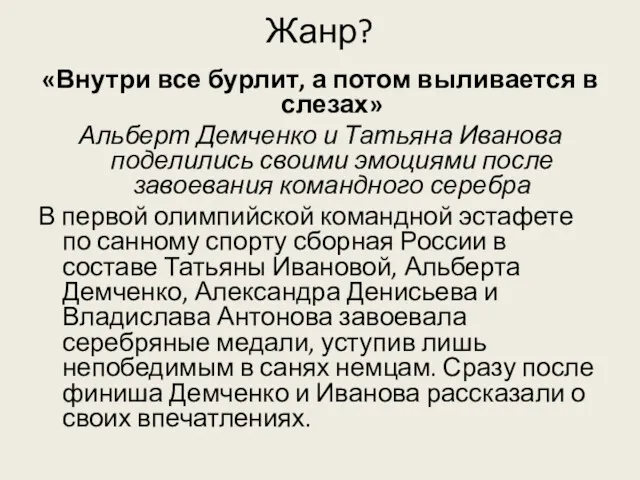 Жанр?

«Внутри все бурлит, а потом выливается в слезах»

Альберт Демченко и Татьяна Иванова поделились своими эмоциями после завоевания командного серебра

В первой олимпийской командной эстафете по санному спорту сборная России в составе Татьяны Ивановой, Альберта Демченко, Александра Денисьева и Владислава Антонова завоевала серебряные медали, уступив лишь непобедимым в санях немцам. Сразу после финиша Демченко и Иванова рассказали о своих впечатлениях.